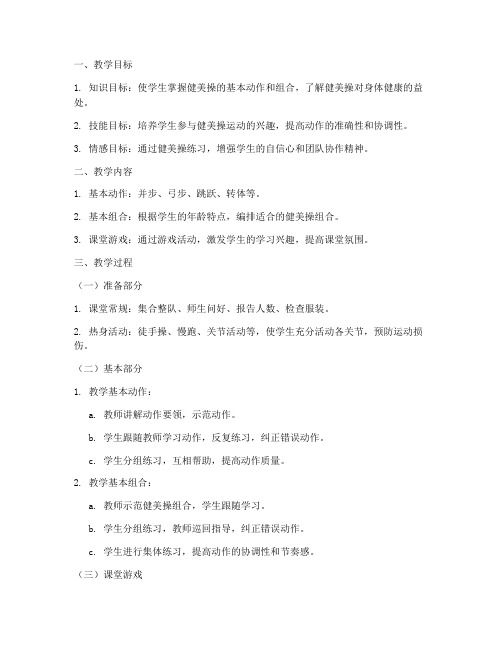 一、教学目标

1. 知识目标：使学生掌握健美操的基本动作和组合，了解健美操对身体健康的益处。

2. 技能目标：培养学生参与健美操运动的兴趣，提高动作的准确性和协调性。

3. 情感目标：通过健美操练习，增强学生的自信心和团队协作精神。

二、教学内容

1. 基本动作：并步、弓步、跳跃、转体等。

2. 基本组合：根据学生的年龄特点，编排适合的健美操组合。

3. 课堂游戏：通过游戏活动，激发学生的学习兴趣，提高课堂氛围。

三、教学过程

（一）准备部分

1. 课堂常规：集合整队、师生问好、报告人数、检查服装。

2. 热身活动：徒手操、慢跑、关节活动等，使学生充分活动各关节，预防运动损伤。

（二）基本部分

1. 教学基本动作：

a. 教师讲解动作要领，示范动作。

b. 学生跟随教师学习动作，反复练习，纠正错误动作。

c. 学生分组练习，互相帮助，提高动作质量。

2. 教学基本组合：

a. 教师示范健美操组合，学生跟随学习。

b. 学生分组练习，教师巡回指导，纠正错误动作。

c. 学生进行集体练习，提高动作的协调性和节奏感。

（三）课堂游戏